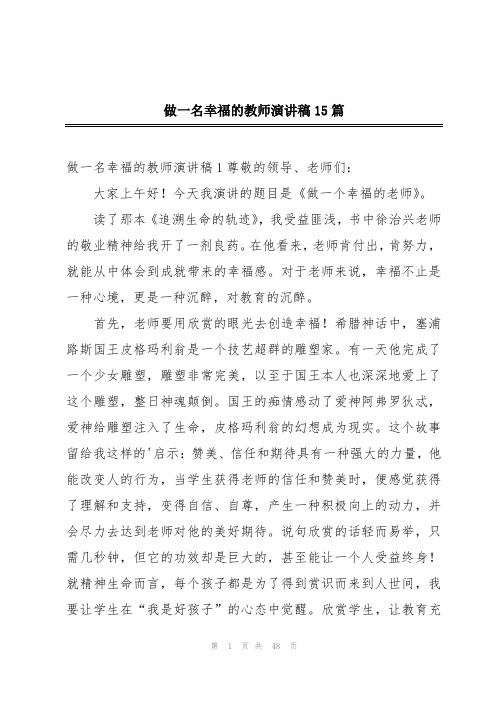 做一名幸福的教师演讲稿15篇

做一名幸福的教师演讲稿1尊敬的领导、老师们：

大家上午好！今天我演讲的题目是《做一个幸福的老师》。

读了那本《追溯生命的轨迹》，我受益匪浅，书中徐治兴老师的敬业精神给我开了一剂良药。在他看来，老师肯付出，肯努力，就能从中体会到成就带来的幸福感。对于老师来说，幸福不止是一种心境，更是一种沉醉，对教育的沉醉。

首先，老师要用欣赏的眼光去创造幸福！希腊神话中，塞浦路斯国王皮格玛利翁是一个技艺超群的雕塑家。有一天他完成了一个少女雕塑，雕塑非常完美，以至于国王本人也深深地爱上了这个雕塑，整日神魂颠倒。国王的痴情感动了爱神阿弗罗狄忒，爱神给雕塑注入了生命，皮格玛利翁的幻想成为现实。这个故事留给我这样的'启示：赞美、信任和期待具有一种强大的力量，他能改变人的行为，当学生获得老师的信任和赞美时，便感觉获得了理解和支持，变得自信、自尊，产生一种积极向上的动力，并会尽力去达到老师对他的美好期待。说句欣赏的话轻而易举，只需几秒钟，但它的功效却是巨大的，甚至能让一个人受益终身！就精神生命而言，每个孩子都是为了得到赏识而来到人世间，我要让学生在“我是好孩子”的心态中觉醒。欣赏学生，让教育充

第 1 页 共 48 页